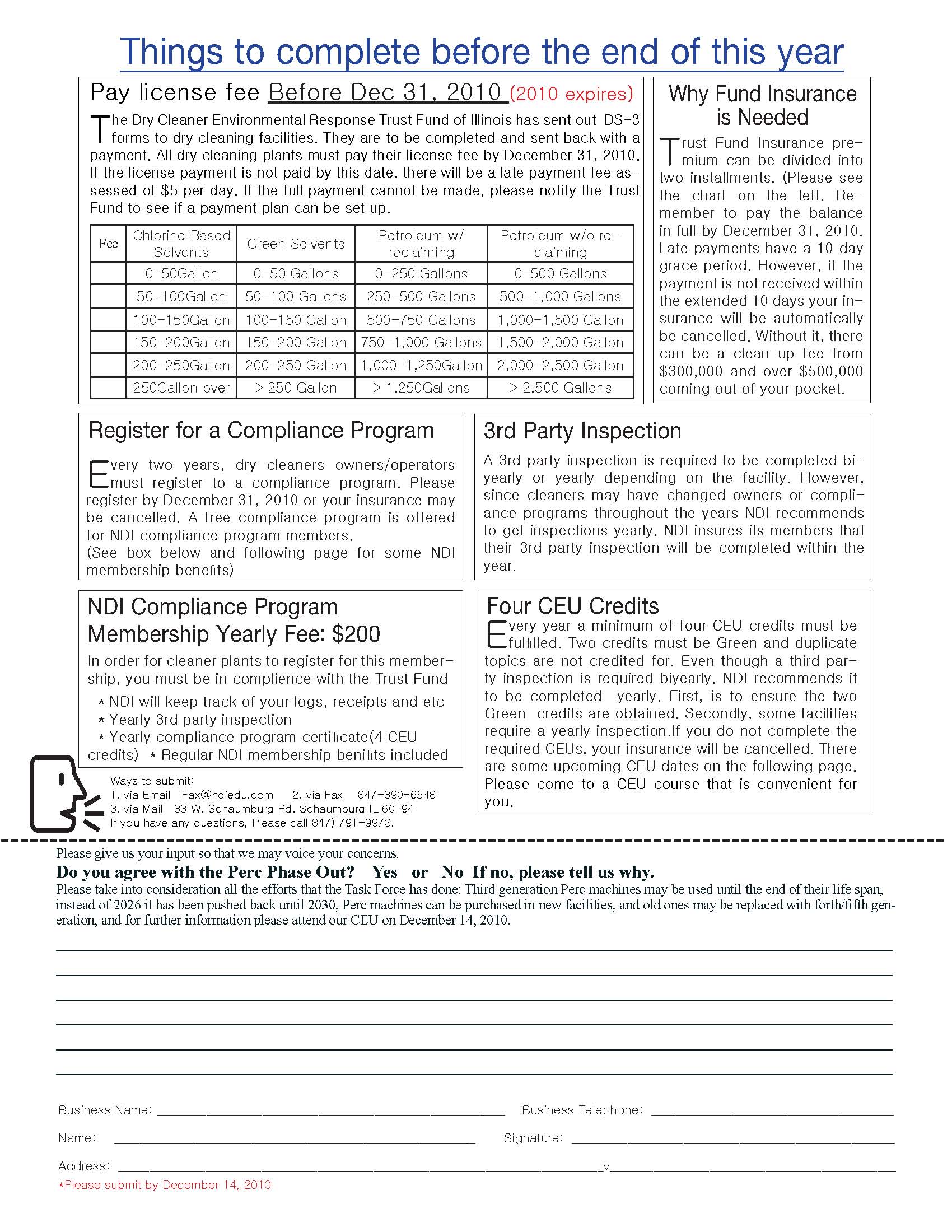 Things to complete before the end of this year

Pay license fee Before Dec 31, 2010 (2010 expires)

The Dry Cleaner Environmental Response Trust Fund of Illinois has sent out DS-3 forms to dry cleaning facilities. They are to be completed and sent back with a payment. All dry cleaning plants must pay their license fee by December 31, 2010. If the license payment is not paid by this date, there will be a late payment fee assessed of $5 per day. If the full payment cannot be made, please notify the Trust Fund to see if a payment plan can be set up.

| Fee | Chlorine Based Solvents | Green Solvents | Petroleum w/ reclaiming | Petroleum w/o reclaiming |
|---|---|---|---|---|
| | 0-50Gallon | 0-50 Gallons | 0-250 Gallons | 0-500 Gallons |
| | 50-100Gallon | 50-100 Gallons | 250-500 Gallons | 500-1,000 Gallons |
| | 100-150Gallon | 100-150 Gallon | 500-750 Gallons | 1,000-1,500 Gallon |
| | 150-200Gallon | 150-200 Gallon | 750-1,000 Gallons | 1,500-2,000 Gallon |
| | 200-250Gallon | 200-250 Gallon | 1,000-1,250Gallon | 2,000-2,500 Gallon |
| | 250Gallon over | > 250 Gallon | > 1,250Gallons | > 2,500 Gallons |

Why Fund Insurance is Needed

Trust Fund Insurance premium can be divided into two installments. (Please see the chart on the left. Remember to pay the balance in full by December 31, 2010. Late payments have a 10 day grace period. However, if the payment is not received within the extended 10 days your insurance will be automatically be cancelled. Without it, there can be a clean up fee from $300,000 and over $500,000 coming out of your pocket.

Register for a Compliance Program

Every two years, dry cleaners owners/operators must register to a compliance program. Please register by December 31, 2010 or your insurance may be cancelled. A free compliance program is offered for NDI compliance program members.
(See box below and following page for some NDI membership benefits)

3rd Party Inspection

A 3rd party inspection is required to be completed biyearly or yearly depending on the facility. However, since cleaners may have changed owners or compliance programs throughout the years NDI recommends to get inspections yearly. NDI insures its members that their 3rd party inspection will be completed within the year.

NDI Compliance Program Membership Yearly Fee: $200

In order for cleaner plants to register for this membership, you must be in complience with the Trust Fund
* NDI will keep track of your logs, receipts and etc
* Yearly 3rd party inspection
* Yearly compliance program certificate(4 CEU credits) * Regular NDI membership benifits included

Four CEU Credits

Every year a minimum of four CEU credits must be fulfilled. Two credits must be Green and duplicate topics are not credited for. Even though a third party inspection is required biyearly, NDI recommends it to be completed yearly. First, is to ensure the two Green credits are obtained. Secondly, some facilities require a yearly inspection.If you do not complete the required CEUs, your insurance will be cancelled. There are some upcoming CEU dates on the following page. Please come to a CEU course that is convenient for you.

Ways to submit:
1. via Email Fax@ndiedu.com 2. via Fax 847-890-6548
3. via Mail 83 W. Schaumburg Rd. Schaumburg IL 60194
If you have any questions, Please call 847) 791-9973.

Please give us your input so that we may voice your concerns.
Do you agree with the Perc Phase Out? Yes or No If no, please tell us why.
Please take into consideration all the efforts that the Task Force has done: Third generation Perc machines may be used until the end of their life span, instead of 2026 it has been pushed back until 2030, Perc machines can be purchased in new facilities, and old ones may be replaced with forth/fifth generation, and for further information please attend our CEU on December 14, 2010.

Business Name: Business Telephone:
Name: Signature:
Address: v
*Please submit by December 14, 2010